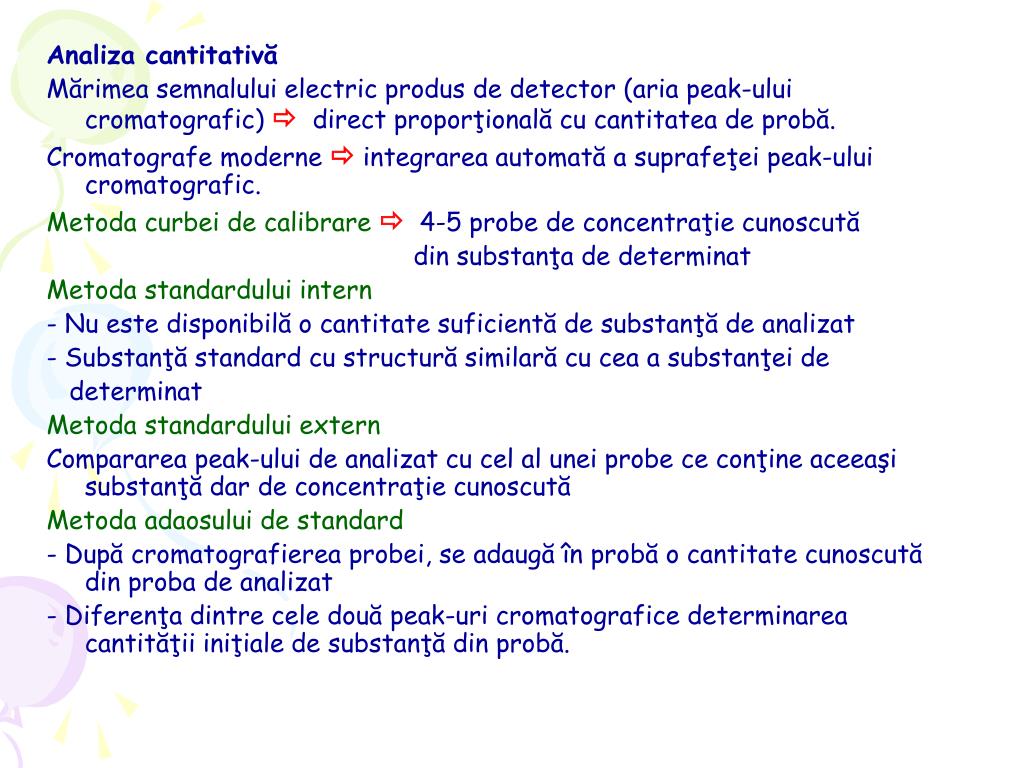 Analiza cantitativă

Mărimea semnalului electric produs de detector (aria peak-ului cromatografic) ⇨ direct proporţională cu cantitatea de probă.

Cromatografe moderne ⇨ integrarea automată a suprafeţei peak-ului cromatografic.

Metoda curbei de calibrare ⇨ 4-5 probe de concentraţie cunoscută din substanţa de determinat

Metoda standardului intern

- Nu este disponibilă o cantitate suficientă de substanţă de analizat

- Substanţă standard cu structură similară cu cea a substanţei de determinat

Metoda standardului extern

Compararea peak-ului de analizat cu cel al unei probe ce conţine aceeaşi substanţă dar de concentraţie cunoscută

Metoda adaosului de standard

- După cromatografierea probei, se adaugă în probă o cantitate cunoscută din proba de analizat

- Diferenţa dintre cele două peak-uri cromatografice determinarea cantităţii iniţiale de substanţă din probă.